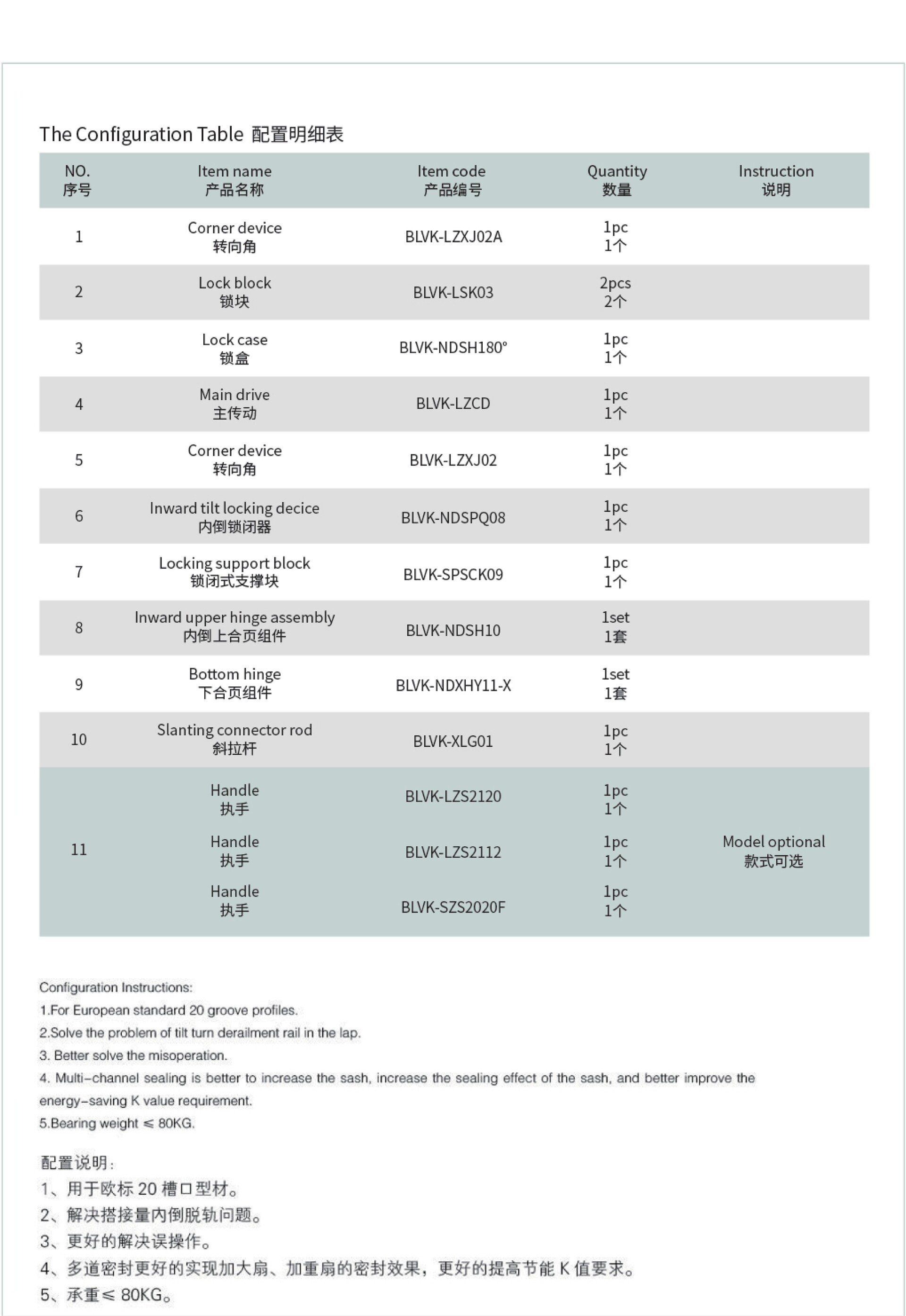 The Configuration Table 配置明细表

| NO. 序号 | Item name 产品名称 | Item code 产品编号 | Quantity 数量 | Instruction 说明 |
|---|---|---|---|---|
| 1 | Corner device 转向角 | BLVK-LZXJ02A | 1pc 1个 | |
| 2 | Lock block 锁块 | BLVK-LSK03 | 2pcs 2个 | |
| 3 | Lock case 锁盒 | BLVK-NDSH180° | 1pc 1个 | |
| 4 | Main drive 主传动 | BLVK-LZCD | 1pc 1个 | |
| 5 | Corner device 转向角 | BLVK-LZXJ02 | 1pc 1个 | |
| 6 | Inward tilt locking decice 内倒锁闭器 | BLVK-NDSPQ08 | 1pc 1个 | |
| 7 | Locking support block 锁闭式支撑块 | BLVK-SPSCK09 | 1pc 1个 | |
| 8 | Inward upper hinge assembly 内倒上合页组件 | BLVK-NDSH10 | 1set 1套 | |
| 9 | Bottom hinge 下合页组件 | BLVK-NDXHY11-X | 1set 1套 | |
| 10 | Slanting connector rod 斜拉杆 | BLVK-XLG01 | 1pc 1个 | |
| 11 | Handle 执手 | BLVK-LZS2120 | 1pc 1个 | Model optional 款式可选 |
| | Handle 执手 | BLVK-LZS2112 | 1pc 1个 | |
| | Handle 执手 | BLVK-SZS2020F | 1pc 1个 | |

Configuration Instructions:
1.For European standard 20 groove profiles.
2.Solve the problem of tilt turn derailment rail in the lap.
3. Better solve the misoperation.
4. Multi-channel sealing is better to increase the sash, increase the sealing effect of the sash, and better improve the energy-saving K value requirement.
5.Bearing weight ≤ 80KG.

配置说明：
1、用于欧标 20 槽口型材。
2、解决搭接量内倒脱轨问题。
3、更好的解决误操作。
4、多道密封更好的实现加大扇、加重扇的密封效果，更好的提高节能 K 值要求。
5、承重≤ 80KG。